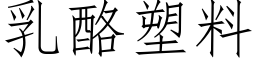 乳酪塑料